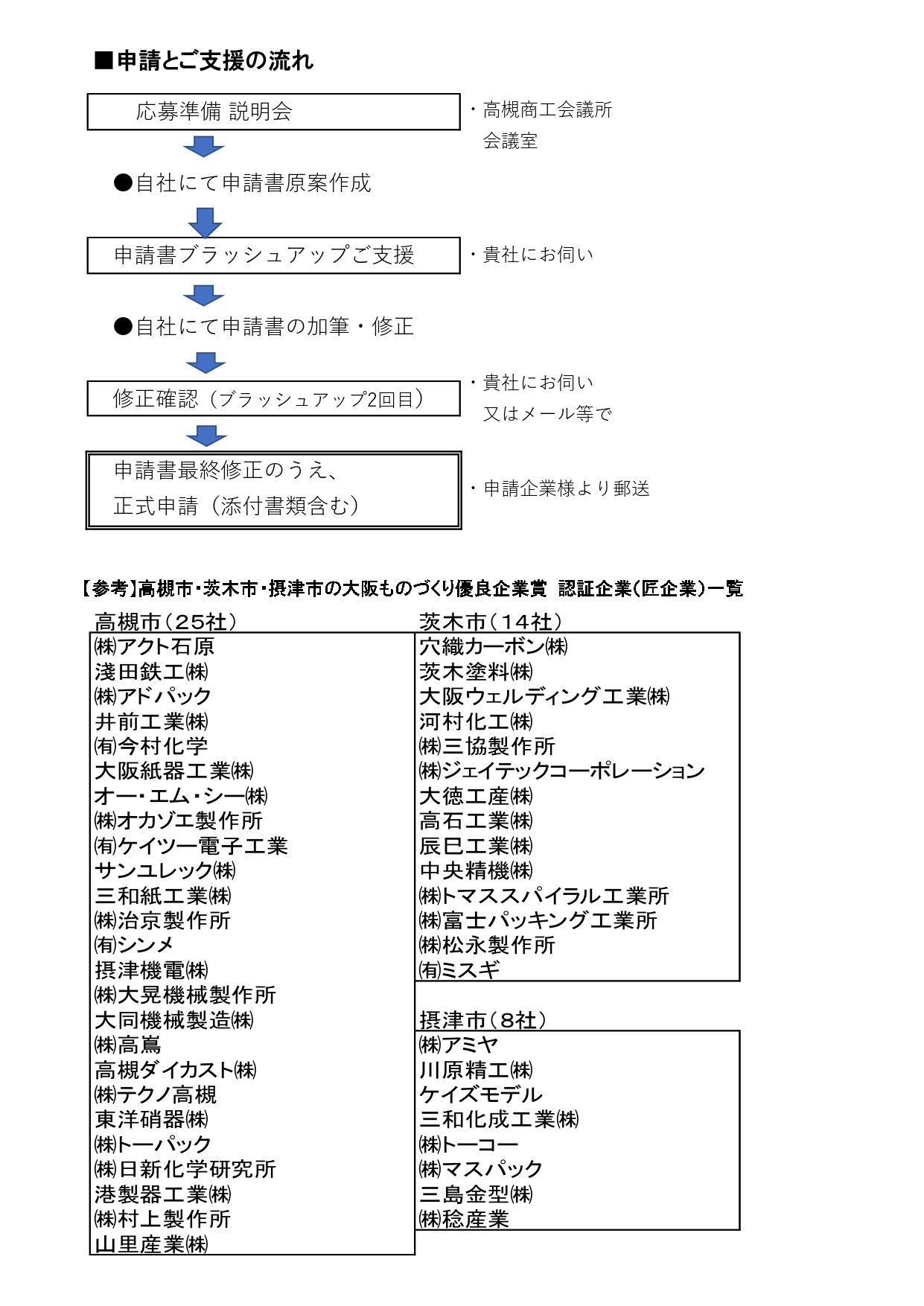 ■申請とご支援の流れ

応募準備 説明会

・高槻商工会議所
会議室

●自社にて申請書原案作成

申請書ブラッシュアップご支援

・貴社にお伺い

●自社にて申請書の加筆・修正

修正確認（ブラッシュアップ2回目）

・貴社にお伺い
又はメール等で

申請書最終修正のうえ、
正式申請（添付書類含む）

・申請企業様より郵送

【参考】高槻市・茨木市・摂津市の大阪ものづくり優良企業賞 認証企業(匠企業)一覧

高槻市（25社）

㈱アクト石原
淺田鉄工㈱
㈱アドパック
井前工業㈱
㈲今村化学
大阪紙器工業㈱
オー・エム・シー㈱
㈱オカゾエ製作所
㈲ケイツー電子工業
サンユレック㈱
三和紙工業㈱
㈱治京製作所
㈲シンメ
摂津機電㈱
㈱大晃機械製作所
大同機械製造㈱
㈱高嶌
高槻ダイカスト㈱
㈱テクノ高槻
東洋硝器㈱
㈱トーパック
㈱日新化学研究所
港製器工業㈱
㈱村上製作所
山里産業㈱

茨木市（14社）

穴織カーボン㈱
茨木塗料㈱
大阪ウェルディング工業㈱
河村化工㈱
㈱三協製作所
㈱ジェイテックコーポレーション
大徳工産㈱
高石工業㈱
辰巳工業㈱
中央精機㈱
㈱トマススパイラル工業所
㈱富士パッキング工業所
㈱松永製作所
㈲ミスギ

摂津市（8社）

㈱アミヤ
川原精工㈱
ケイズモデル
三和化成工業㈱
㈱トーコー
㈱マスパック
三島金型㈱
㈱稔産業